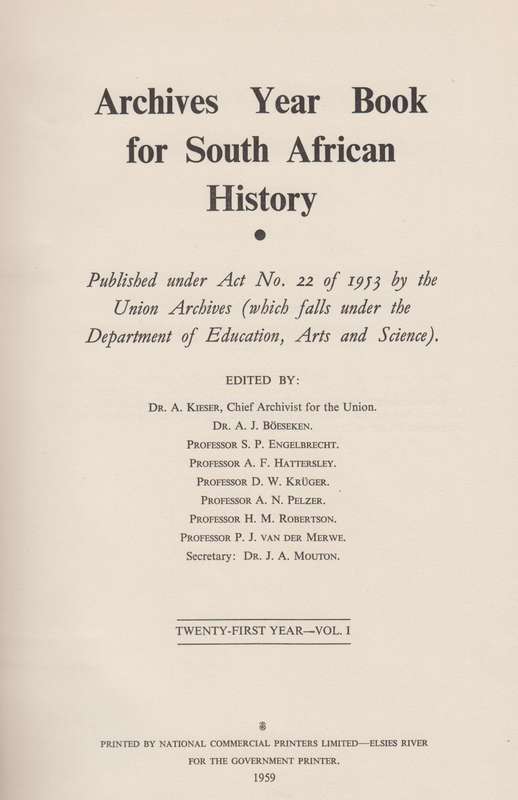 Archives Year Book for South African History

Published under Act No. 22 of 1953 by the Union Archives (which falls under the Department of Education, Arts and Science).

EDITED BY:

Dr. A. Kieser, Chief Archivist for the Union.
Dr. A. J. Böeseken.
Professor S. P. Engelbrecht.
Professor A. F. Hattersley.
Professor D. W. Krüger.
Professor A. N. Pelzer.
Professor H. M. Robertson.
Professor P. J. van der Merwe.
Secretary: Dr. J. A. Mouton.

TWENTY-FIRST YEAR—VOL. I

PRINTED BY NATIONAL COMMERCIAL PRINTERS LIMITED—ELSIES RIVER FOR THE GOVERNMENT PRINTER.
1959